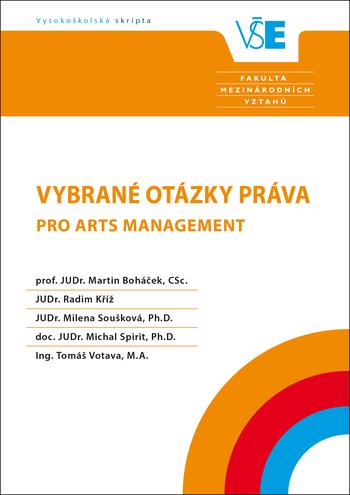 Vysokoškolská skripta

VŠE

FAKULTA
MEZINÁRODNÍCH
VZTAHŮ

VYBRANÉ OTÁZKY PRÁVA
PRO ARTS MANAGEMENT

prof. JUDr. Martin Boháček, CSc.
JUDr. Radim Kříž
JUDr. Milena Soušková, Ph.D.
doc. JUDr. Michal Spirit, Ph.D.
Ing. Tomáš Votava, M.A.